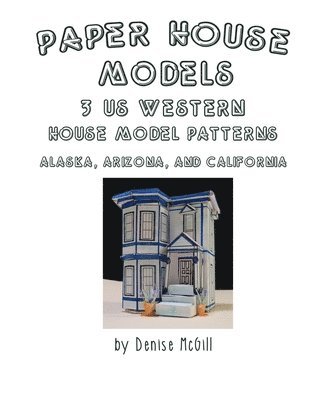 PAPER HOUSE MODELS

3 US WESTERN HOUSE MODEL PATTERNS

ALASKA, ARIZONA, AND CALIFORNIA

by Denise McGill